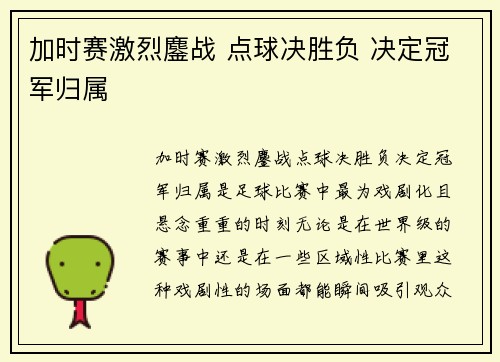 加时赛激烈鏖战 点球决胜负 决定冠军归属

加时赛激烈鏖战点球决胜负决定冠军归属是足球比赛中最为戏剧化且悬念重重的时刻无论是在世界级的赛事中还是在一些区域性比赛里这种戏剧性的场面都能瞬间吸引观众